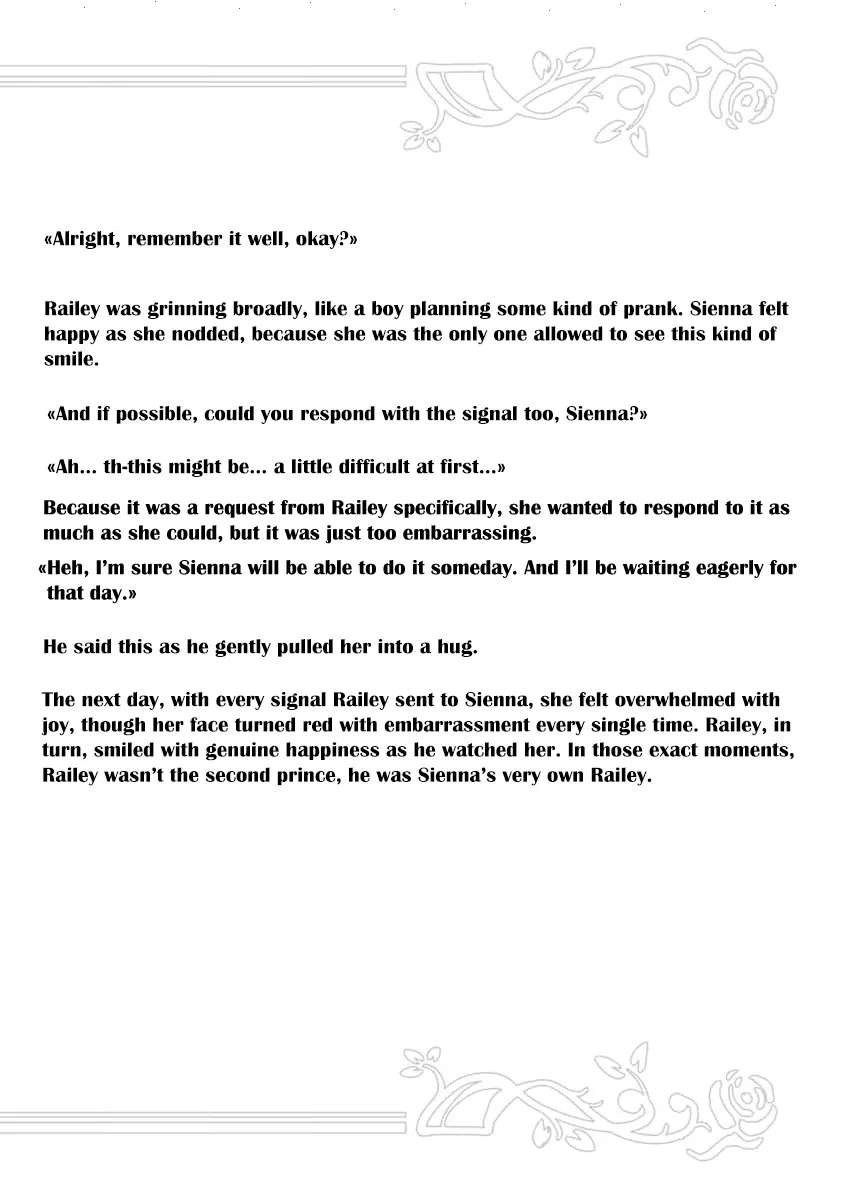 «Alright, remember it well, okay?»

Railey was grinning broadly, like a boy planning some kind of prank. Sienna felt happy as she nodded, because she was the only one allowed to see this kind of smile.

«And if possible, could you respond with the signal too, Sienna?»

«Ah... th-this might be... a little difficult at first...»

Because it was a request from Railey specifically, she wanted to respond to it as much as she could, but it was just too embarrassing.

«Heh, I'm sure Sienna will be able to do it someday. And I'll be waiting eagerly for that day.»

He said this as he gently pulled her into a hug.

The next day, with every signal Railey sent to Sienna, she felt overwhelmed with joy, though her face turned red with embarrassment every single time. Railey, in turn, smiled with genuine happiness as he watched her. In those exact moments, Railey wasn't the second prince, he was Sienna's very own Railey.